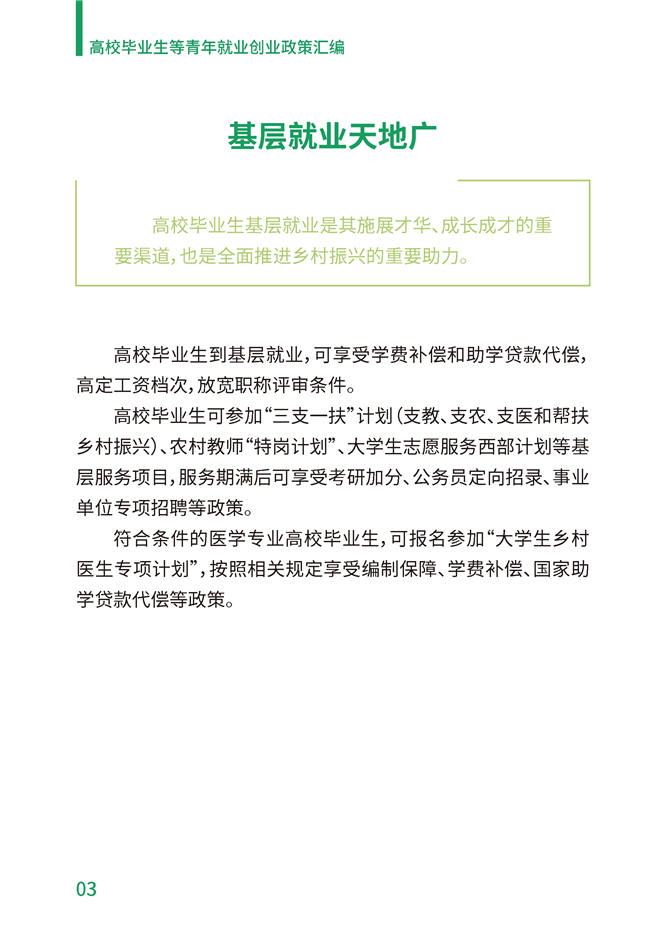 高校毕业生等青年就业创业政策汇编

基层就业天地广

高校毕业生基层就业是其施展才华、成长成才的重要渠道，也是全面推进乡村振兴的重要助力。

高校毕业生到基层就业，可享受学费补偿和助学贷款代偿，高定工资档次，放宽职称评审条件。

高校毕业生可参加“三支一扶”计划（支教、支农、支医和帮扶乡村振兴）、农村教师“特岗计划”、大学生志愿服务西部计划等基层服务项目，服务期满后可享受考研加分、公务员定向招录、事业单位专项招聘等政策。

符合条件的医学专业高校毕业生，可报名参加“大学生乡村医生专项计划”，按照相关规定享受编制保障、学费补偿、国家助学贷款代偿等政策。

03